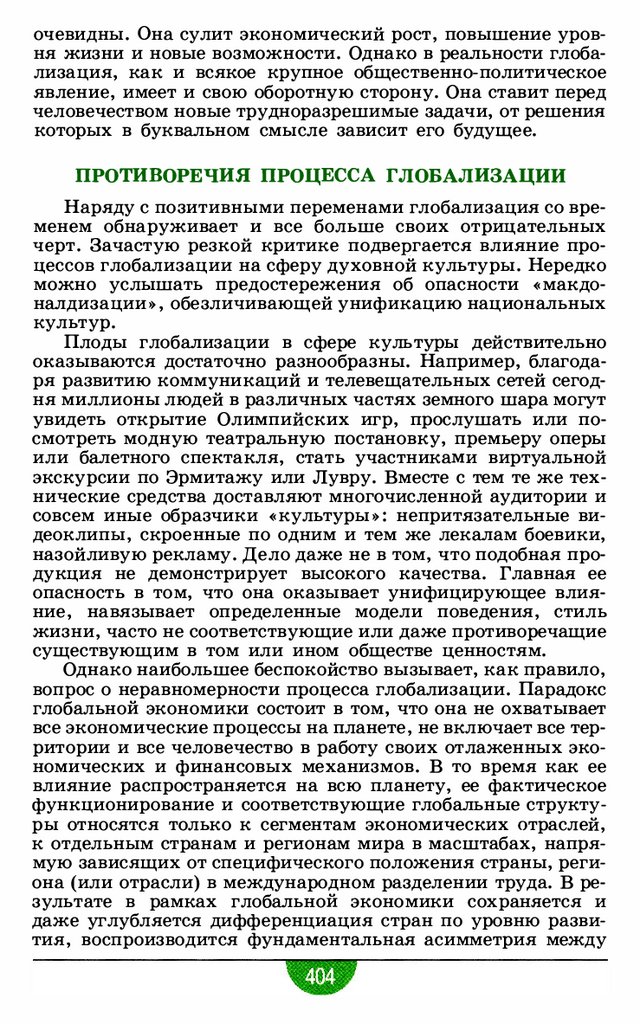 очевидны. Она сулит экономический рост, повышение уровня жизни и новые возможности. Однако в реальности глобализация, как и всякое крупное общественно-политическое явление, имеет и свою оборотную сторону. Она ставит перед человечеством новые трудноразрешимые задачи, от решения которых в буквальном смысле зависит его будущее.

ПРОТИВОРЕЧИЯ ПРОЦЕССА ГЛОБАЛИЗАЦИИ

Наряду с позитивными переменами глобализация со временем обнаруживает и все больше своих отрицательных черт. Зачастую резкой критике подвергается влияние процессов глобализации на сферу духовной культуры. Нередко можно услышать предостережения об опасности «макдоналдизации», обезличивающей унификацию национальных культур.

Плоды глобализации в сфере культуры действительно оказываются достаточно разнообразны. Например, благодаря развитию коммуникаций и телевещательных сетей сегодня миллионы людей в различных частях земного шара могут увидеть открытие Олимпийских игр, прослушать или посмотреть модную театральную постановку, премьеру оперы или балетного спектакля, стать участниками виртуальной экскурсии по Эрмитажу или Лувру. Вместе с тем те же технические средства доставляют многочисленной аудитории и совсем иные образчики «культуры»: непритязательные видеоклипы, скроенные по одним и тем же лекалам боевики, назойливую рекламу. Дело даже не в том, что подобная продукция не демонстрирует высокого качества. Главная ее опасность в том, что она оказывает унифицирующее влияние, навязывает определенные модели поведения, стиль жизни, часто не соответствующие или даже противоречащие существующим в том или ином обществе ценностям.

Однако наибольшее беспокойство вызывает, как правило, вопрос о неравномерности процесса глобализации. Парадокс глобальной экономики состоит в том, что она не охватывает все экономические процессы на планете, не включает все территории и все человечество в работу своих отлаженных экономических и финансовых механизмов. В то время как ее влияние распространяется на всю планету, ее фактическое функционирование и соответствующие глобальные структуры относятся только к сегментам экономических отраслей, к отдельным странам и регионам мира в масштабах, напрямую зависящих от специфического положения страны, региона (или отрасли) в международном разделении труда. В результате в рамках глобальной экономики сохраняется и даже углубляется дифференциация стран по уровню развития, воспроизводится фундаментальная асимметрия между

404